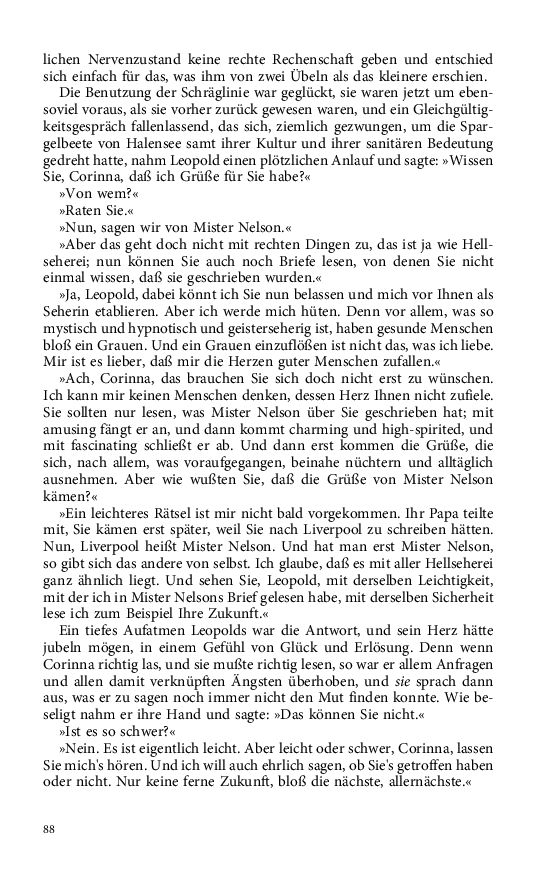 lichen Nervenzustand keine rechte Rechenschaft geben und entschied sich einfach für das, was ihm von zwei Übeln als das kleinere erschien.

Die Benutzung der Schräglinie war geglückt, sie waren jetzt um ebensoviel voraus, als sie vorher zurück gewesen waren, und ein Gleichgültigkeitsgespräch fallenlassend, das sich, ziemlich gezwungen, um die Spargelbeete von Halensee samt ihrer Kultur und ihrer sanitären Bedeutung gedreht hatte, nahm Leopold einen plötzlichen Anlauf und sagte: »Wissen Sie, Corinna, daß ich Grüße für Sie habe?«

»Von wem?«

»Raten Sie.«

»Nun, sagen wir von Mister Nelson.«

»Aber das geht doch nicht mit rechten Dingen zu, das ist ja wie Hellseherei; nun können Sie auch noch Briefe lesen, von denen Sie nicht einmal wissen, daß sie geschrieben wurden.«

»Ja, Leopold, dabei könnt ich Sie nun belassen und mich vor Ihnen als Seherin etablieren. Aber ich werde mich hüten. Denn vor allem, was so mystisch und hypnotisch und geisterseherig ist, haben gesunde Menschen bloß ein Grauen. Und ein Grauen einzuflößen ist nicht das, was ich liebe. Mir ist es lieber, daß mir die Herzen guter Menschen zufallen.«

»Ach, Corinna, das brauchen Sie sich doch nicht erst zu wünschen. Ich kann mir keinen Menschen denken, dessen Herz Ihnen nicht zufiele. Sie sollten nur lesen, was Mister Nelson über Sie geschrieben hat; mit amusing fängt er an, und dann kommt charming und high-spirited, und mit fascinating schließt er ab. Und dann erst kommen die Grüße, die sich, nach allem, was voraufgegangen, beinahe nüchtern und alltäglich ausnehmen. Aber wie wußten Sie, daß die Grüße von Mister Nelson kämen?«

»Ein leichteres Rätsel ist mir nicht bald vorgekommen. Ihr Papa teilte mit, Sie kämen erst später, weil Sie nach Liverpool zu schreiben hätten. Nun, Liverpool heißt Mister Nelson. Und hat man erst Mister Nelson, so gibt sich das andere von selbst. Ich glaube, daß es mit aller Hellseherei ganz ähnlich liegt. Und sehen Sie, Leopold, mit derselben Leichtigkeit, mit der ich in Mister Nelsons Brief gelesen habe, mit derselben Sicherheit lese ich zum Beispiel Ihre Zukunft.«

Ein tiefes Aufatmen Leopolds war die Antwort, und sein Herz hätte jubeln mögen, in einem Gefühl von Glück und Erlösung. Denn wenn Corinna richtig las, und sie mußte richtig lesen, so war er allem Anfragen und allen damit verknüpften Ängsten überhoben, und sie sprach dann aus, was er zu sagen noch immer nicht den Mut finden konnte. Wie beseligt nahm er ihre Hand und sagte: »Das können Sie nicht.«

»Ist es so schwer?«

»Nein. Es ist eigentlich leicht. Aber leicht oder schwer, Corinna, lassen Sie mich's hören. Und ich will auch ehrlich sagen, ob Sie's getroffen haben oder nicht. Nur keine ferne Zukunft, bloß die nächste, allernächste.«

88